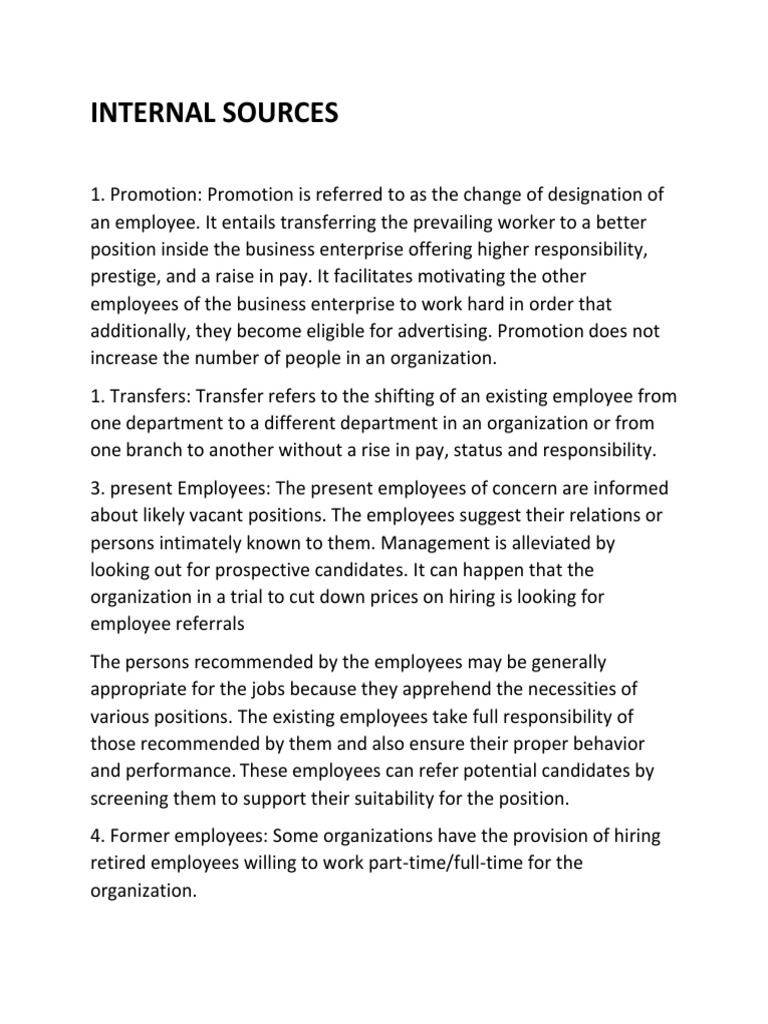 INTERNAL SOURCES

1. Promotion: Promotion is referred to as the change of designation of an employee. It entails transferring the prevailing worker to a better position inside the business enterprise offering higher responsibility, prestige, and a raise in pay. It facilitates motivating the other employees of the business enterprise to work hard in order that additionally, they become eligible for advertising. Promotion does not increase the number of people in an organization.

1. Transfers: Transfer refers to the shifting of an existing employee from one department to a different department in an organization or from one branch to another without a rise in pay, status and responsibility.

3. present Employees: The present employees of concern are informed about likely vacant positions. The employees suggest their relations or persons intimately known to them. Management is alleviated by looking out for prospective candidates. It can happen that the organization in a trial to cut down prices on hiring is looking for employee referrals

The persons recommended by the employees may be generally appropriate for the jobs because they apprehend the necessities of various positions. The existing employees take full responsibility of those recommended by them and also ensure their proper behavior and performance. These employees can refer potential candidates by screening them to support their suitability for the position.

4. Former employees: Some organizations have the provision of hiring retired employees willing to work part-time/full-time for the organization.